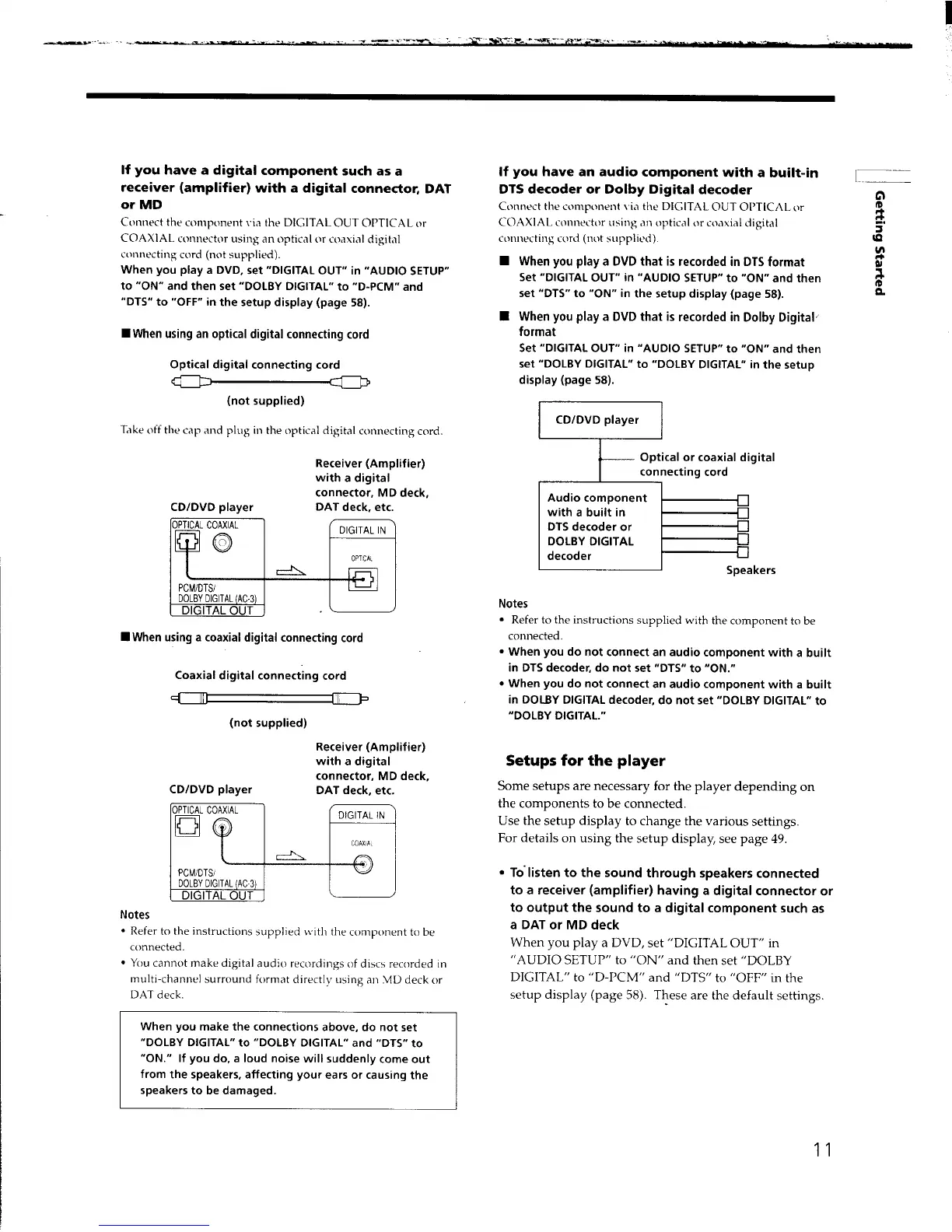 **If you have a digital component such as a receiver (amplifier) with a digital connector, DAT or MD**

Connect the component via the DIGITAL OUT OPTICAL or COAXIAL connector using an optical or coaxial digital connecting cord (not supplied).

**When you play a DVD, set "DIGITAL OUT" in "AUDIO SETUP" to "ON" and then set "DOLBY DIGITAL" to "D-PCM" and "DTS" to "OFF" in the setup display (page 58).**

■ When using an optical digital connecting cord

Optical digital connecting cord

(not supplied)

Take off the cap and plug in the optical digital connecting cord.

CD/DVD player

Receiver (Amplifier) with a digital connector, MD deck, DAT deck, etc.

OPTICAL COAXIAL

PCM/DTS/ DOLBY DIGITAL (AC-3)

DIGITAL OUT

DIGITAL IN

OPTICAL

■ When using a coaxial digital connecting cord

Coaxial digital connecting cord

(not supplied)

CD/DVD player

Receiver (Amplifier) with a digital connector, MD deck, DAT deck, etc.

OPTICAL COAXIAL

PCM/DTS/ DOLBY DIGITAL (AC-3)

DIGITAL OUT

DIGITAL IN

COAXIAL

Notes

• Refer to the instructions supplied with the component to be connected.

• You cannot make digital audio recordings of discs recorded in multi-channel surround format directly using an MD deck or DAT deck.

When you make the connections above, do not set "DOLBY DIGITAL" to "DOLBY DIGITAL" and "DTS" to "ON." If you do, a loud noise will suddenly come out from the speakers, affecting your ears or causing the speakers to be damaged.

**If you have an audio component with a built-in DTS decoder or Dolby Digital decoder**

Connect the component via the DIGITAL OUT OPTICAL or COAXIAL connector using an optical or coaxial digital connecting cord (not supplied).

■ When you play a DVD that is recorded in DTS format
Set "DIGITAL OUT" in "AUDIO SETUP" to "ON" and then set "DTS" to "ON" in the setup display (page 58).

■ When you play a DVD that is recorded in Dolby Digital format
Set "DIGITAL OUT" in "AUDIO SETUP" to "ON" and then set "DOLBY DIGITAL" to "DOLBY DIGITAL" in the setup display (page 58).

CD/DVD player

Optical or coaxial digital connecting cord

Audio component with a built in DTS decoder or DOLBY DIGITAL decoder

Speakers

Notes

• Refer to the instructions supplied with the component to be connected.

• When you do not connect an audio component with a built in DTS decoder, do not set "DTS" to "ON."

• When you do not connect an audio component with a built in DOLBY DIGITAL decoder, do not set "DOLBY DIGITAL" to "DOLBY DIGITAL."

**Setups for the player**

Some setups are necessary for the player depending on the components to be connected.
Use the setup display to change the various settings.
For details on using the setup display, see page 49.

• **To listen to the sound through speakers connected to a receiver (amplifier) having a digital connector or to output the sound to a digital component such as a DAT or MD deck**
When you play a DVD, set "DIGITAL OUT" in "AUDIO SETUP" to "ON" and then set "DOLBY DIGITAL" to "D-PCM" and "DTS" to "OFF" in the setup display (page 58). These are the default settings.

Getting Started

11